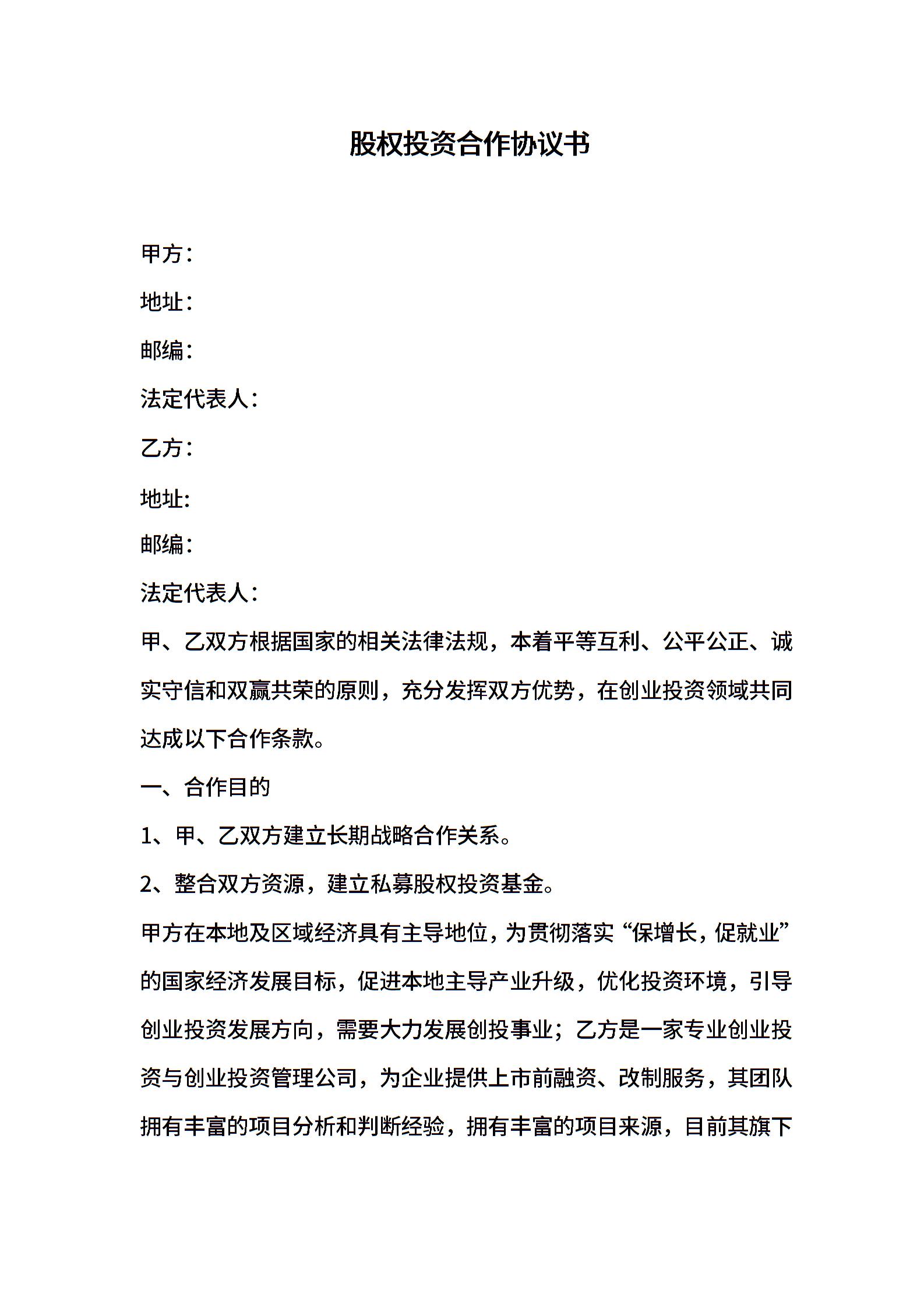 股权投资合作协议书

甲方：

地址：

邮编：

法定代表人：

乙方：

地址:

邮编：

法定代表人：

甲、乙双方根据国家的相关法律法规，本着平等互利、公平公正、诚实守信和双赢共荣的原则，充分发挥双方优势，在创业投资领域共同达成以下合作条款。

一、合作目的

1、甲、乙双方建立长期战略合作关系。

2、整合双方资源，建立私募股权投资基金。

甲方在本地及区域经济具有主导地位，为贯彻落实“保增长，促就业”的国家经济发展目标，促进本地主导产业升级，优化投资环境，引导创业投资发展方向，需要大力发展创投事业；乙方是一家专业创业投资与创业投资管理公司，为企业提供上市前融资、改制服务，其团队拥有丰富的项目分析和判断经验，拥有丰富的项目来源，目前其旗下